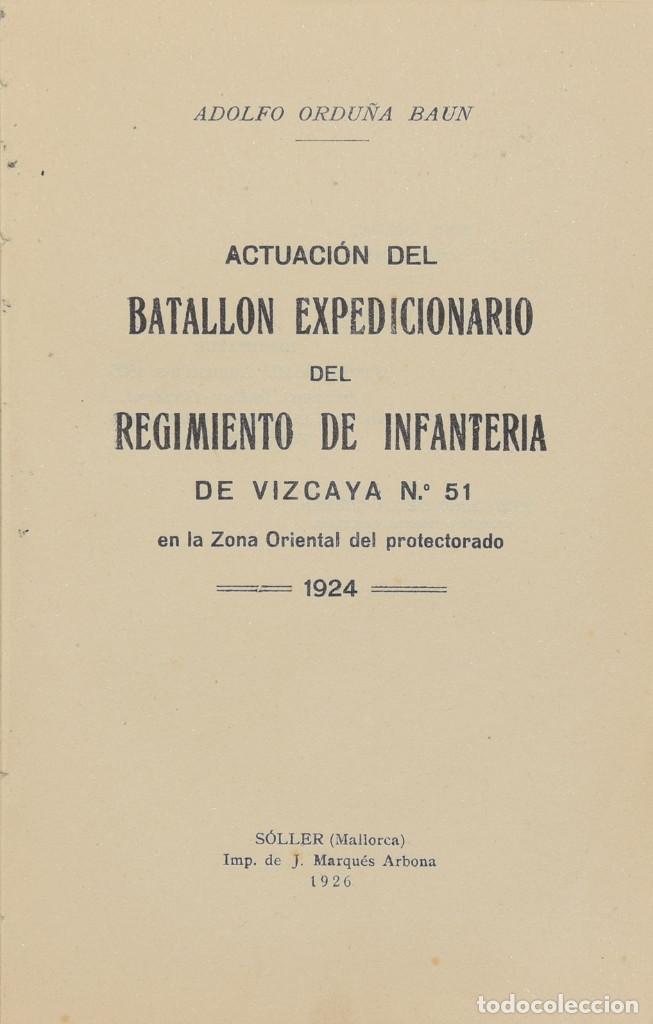 ADOLFO ORDUÑA BAUN

ACTUACIÓN DEL
BATALLON EXPEDICIONARIO
DEL
REGIMIENTO DE INFANTERIA
DE VIZCAYA N.º 51
en la Zona Oriental del protectorado
1924

SÓLLER (Mallorca)
Imp. de J. Marqués Arbona
1926

todocoleccion